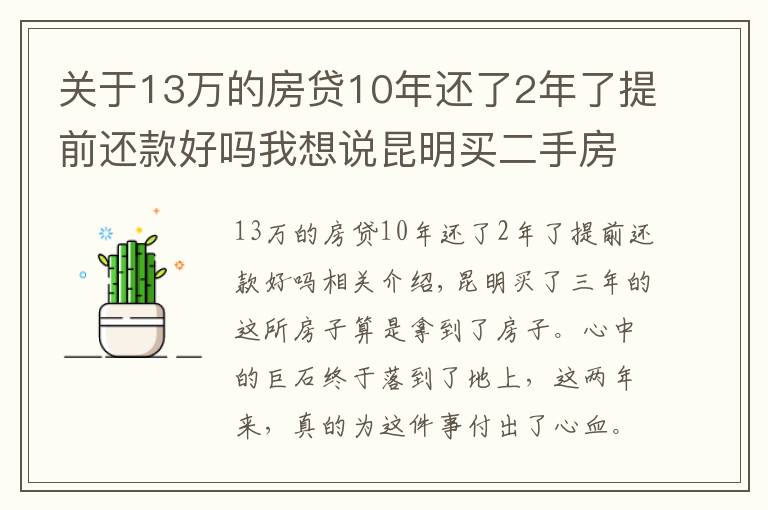 关于13万的房贷10年还了2年了提前还款好吗我想说昆明买二手房

13万的房贷10年还了2年了提前还款好吗相关介绍，昆明买了三年的这所房子算是拿到了房子。心中的巨石终于落到了地上，这两年来，真的为这件事付出了心血。